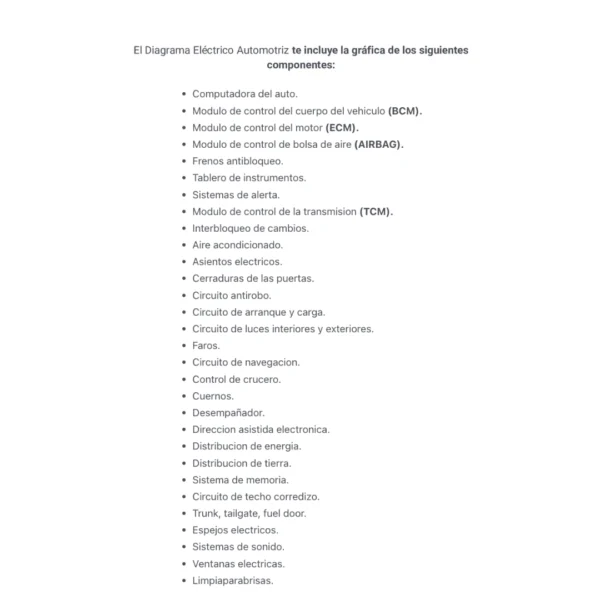 El Diagrama Eléctrico Automotriz te incluye la gráfica de los siguientes componentes:

- Computadora del auto.
- Modulo de control del cuerpo del vehiculo (BCM).
- Modulo de control del motor (ECM).
- Modulo de control de bolsa de aire (AIRBAG).
- Frenos antibloqueo.
- Tablero de instrumentos.
- Sistemas de alerta.
- Modulo de control de la transmision (TCM).
- Interbloqueo de cambios.
- Aire acondicionado.
- Asientos electricos.
- Cerraduras de las puertas.
- Circuito antirobo.
- Circuito de arranque y carga.
- Circuito de luces interiores y exteriores.
- Faros.
- Circuito de navegacion.
- Control de crucero.
- Cuernos.
- Desempañador.
- Direccion asistida electronica.
- Distribucion de energia.
- Distribucion de tierra.
- Sistema de memoria.
- Circuito de techo corredizo.
- Trunk, tailgate, fuel door.
- Espejos electricos.
- Sistemas de sonido.
- Ventanas electricas.
- Limpiaparabrisas.